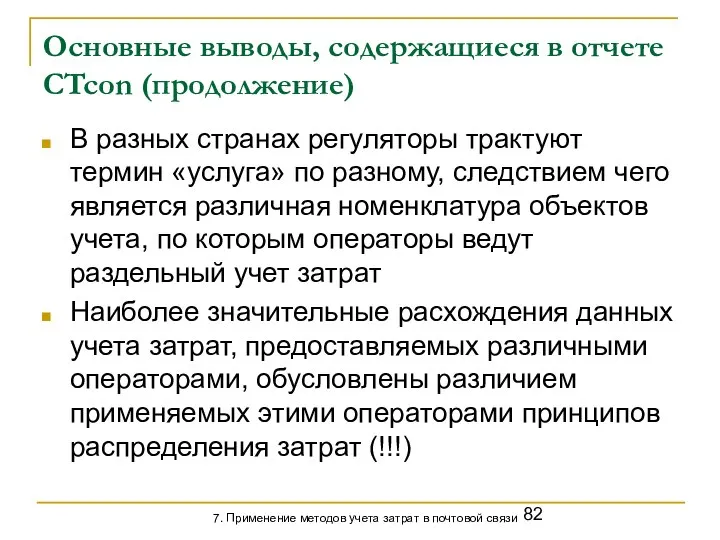 Основные выводы, содержащиеся в отчете CTcon (продолжение)

В разных странах регуляторы трактуют термин «услуга» по разному, следствием чего является различная номенклатура объектов учета, по которым операторы ведут раздельный учет затрат

Наиболее значительные расхождения данных учета затрат, предоставляемых различными операторами, обусловлены различием применяемых этими операторами принципов распределения затрат (!!!)

7. Применение методов учета затрат в почтовой связи 82